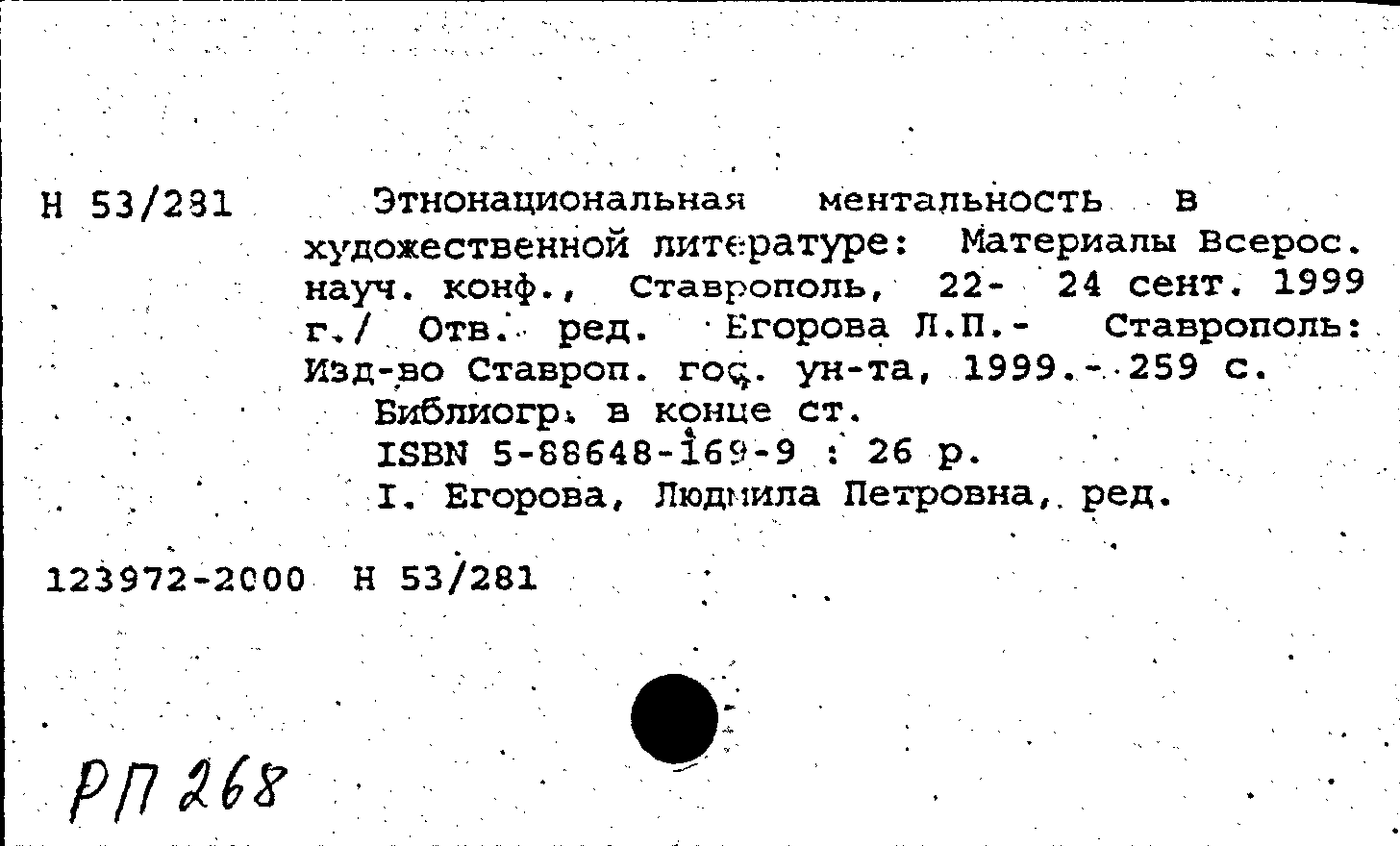 Н 53/281

Этнонациональная ментальность в художественной литературе: Материалы Всерос. науч. конф., Ставрополь, 22- 24 сент. 1999 г./ Отв. ред. Егорова Л.П.- Ставрополь: Изд-во Ставроп. гос. ун-та, 1999.- 259 с.

Библиогр. в конце ст.

ISBN 5-88648-169-9 : 26 р.

I. Егорова, Людмила Петровна, ред.

123972-2000 Н 53/281

РП 268